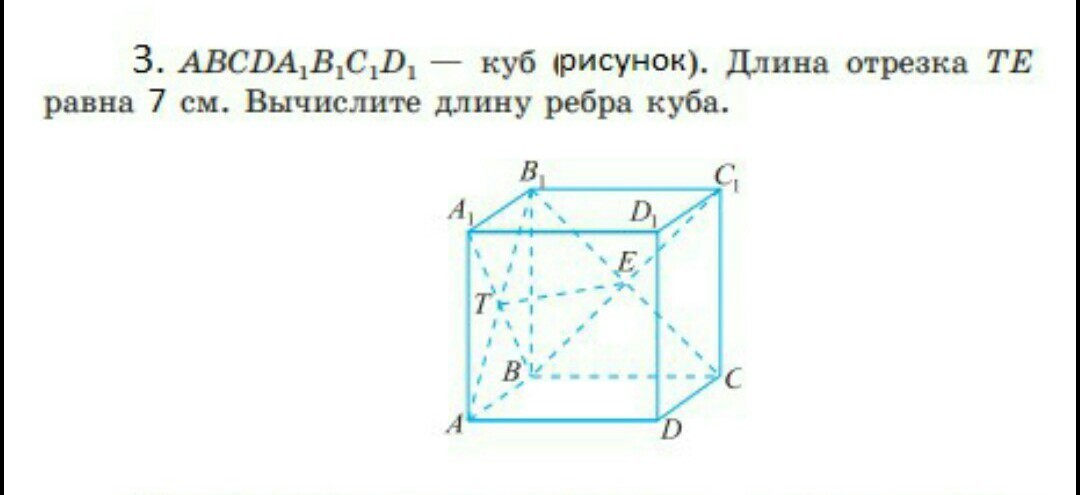 3. $ABCDA_1B_1C_1D_1$ — куб (рисунок). Длина отрезка $TE$ равна 7 см. Вычислите длину ребра куба.

$B_1$
$C_1$
$A_1$
$D_1$
$E$
$T$
$B$
$C$
$A$
$D$